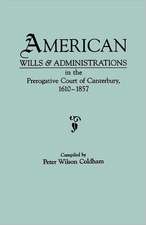 AMERICAN
WILLS & ADMINISTRATIONS
in the
Prerogative Court of Canterbury,
1610–1857

Compiled by
Peter Wilson Coldham